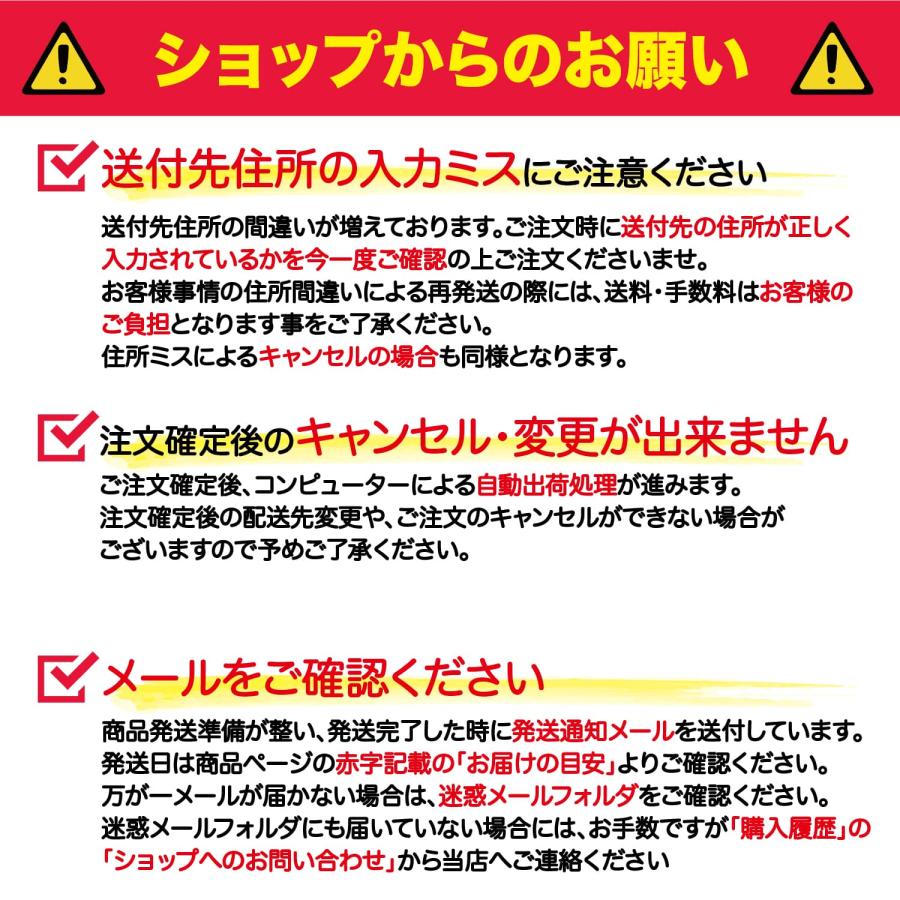 ショップからのお願い

送付先住所の入力ミスにご注意ください

送付先住所の間違いが増えております。ご注文時に送付先の住所が正しく入力されているかを今一度ご確認の上ご注文くださいませ。
お客様事情の住所間違いによる再発送の際には、送料・手数料はお客様のご負担となります事をご了承ください。
住所ミスによるキャンセルの場合も同様となります。

注文確定後のキャンセル・変更が出来ません

ご注文確定後、コンピューターによる自動出荷処理が進みます。
注文確定後の配送先変更や、ご注文のキャンセルができない場合がございますので予めご了承ください。

メールをご確認ください

商品発送準備が整い、発送完了した時に発送通知メールを送付しています。
発送日は商品ページの赤字記載の「お届けの目安」よりご確認ください。
万が一メールが届かない場合は、迷惑メールフォルダをご確認ください。
迷惑メールフォルダにも届いていない場合には、お手数ですが「購入履歴」の「ショップへのお問い合わせ」から当店へご連絡ください